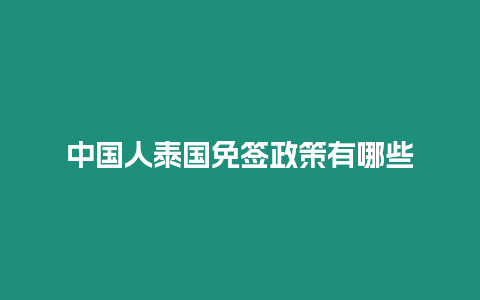 中国人泰国免签政策有哪些